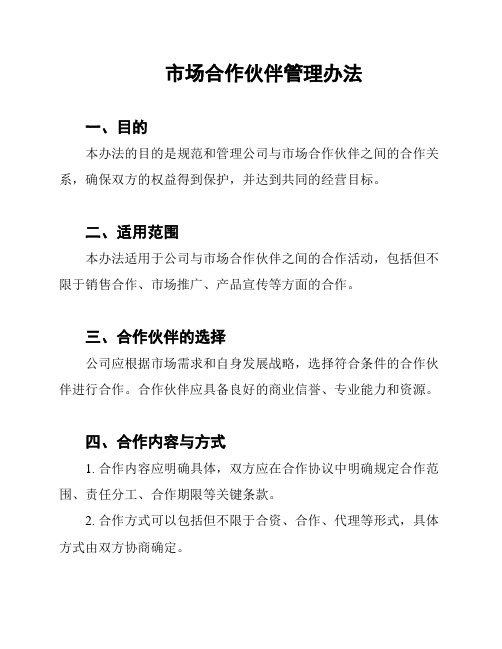 市场合作伙伴管理办法

一、目的

本办法的目的是规范和管理公司与市场合作伙伴之间的合作关系，确保双方的权益得到保护，并达到共同的经营目标。

二、适用范围

本办法适用于公司与市场合作伙伴之间的合作活动，包括但不限于销售合作、市场推广、产品宣传等方面的合作。

三、合作伙伴的选择

公司应根据市场需求和自身发展战略，选择符合条件的合作伙伴进行合作。合作伙伴应具备良好的商业信誉、专业能力和资源。

四、合作内容与方式

1. 合作内容应明确具体，双方应在合作协议中明确规定合作范围、责任分工、合作期限等关键条款。

2. 合作方式可以包括但不限于合资、合作、代理等形式，具体方式由双方协商确定。